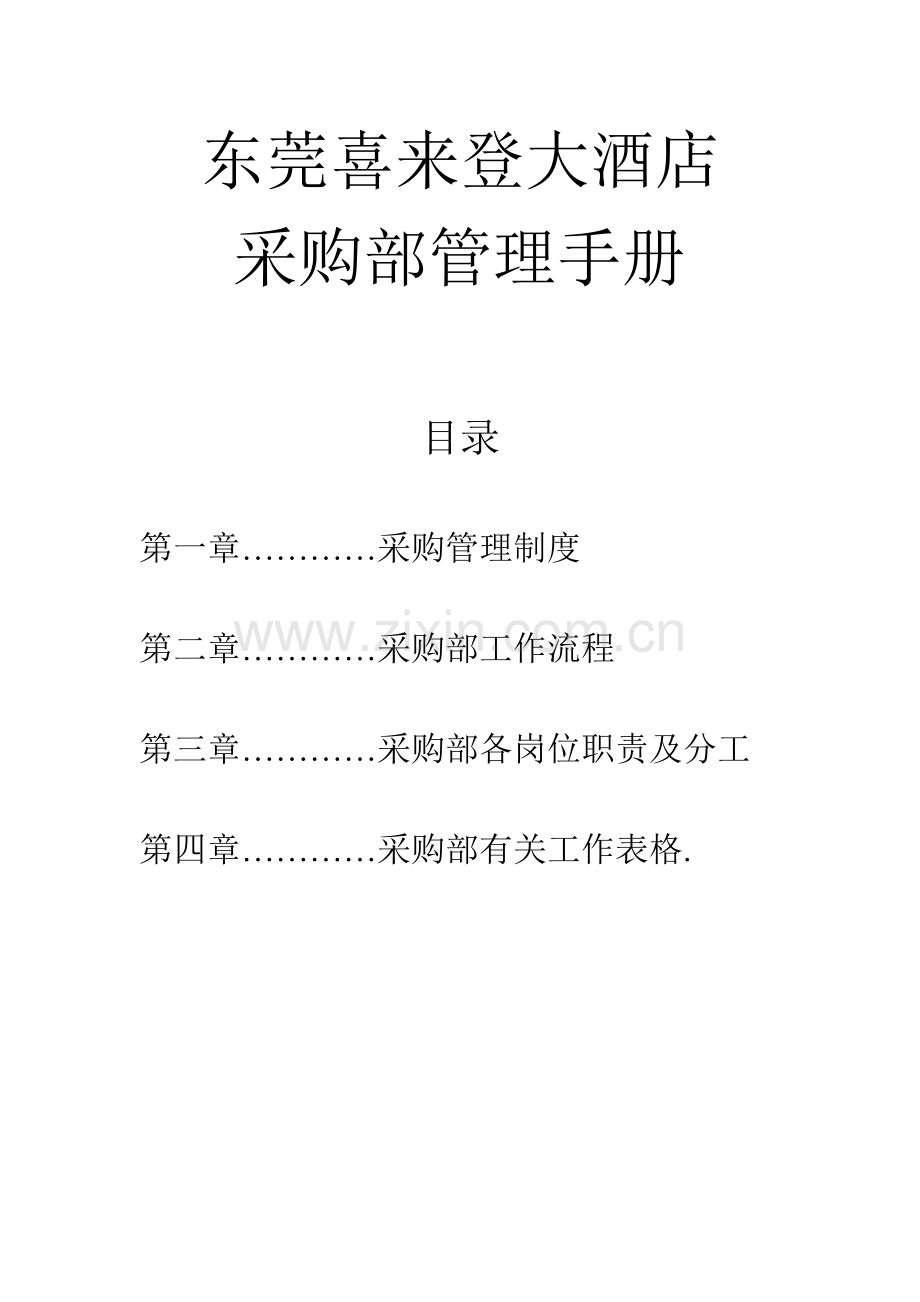 东莞喜来登大酒店
采购部管理手册

目录

第一章…………采购管理制度

第二章…………采购部工作流程

www.zixin.com.cn

第三章…………采购部各岗位职责及分工

第四章…………采购部有关工作表格.